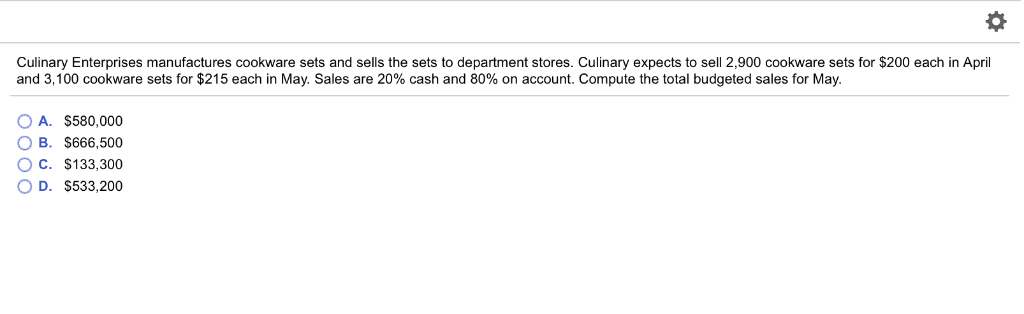 Culinary Enterprises manufactures cookware sets and sells the sets to department stores. Culinary expects to sell 2,900 cookware sets for \$200 each in April and 3,100 cookware sets for \$215 each in May. Sales are 20% cash and 80% on account. Compute the total budgeted sales for May.

A. \$580,000
B. \$666,500
C. \$133,300
D. \$533,200